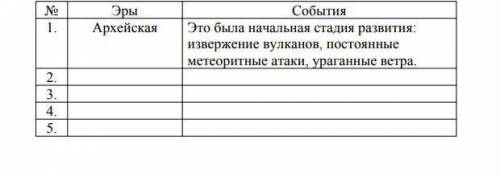 | № | Эры | События |
|---|---|---|
| 1. | Архейская | Это была начальная стадия развития: извержение вулканов, постоянные метеоритные атаки, ураганные ветра. |
| 2. | | |
| 3. | | |
| 4. | | |
| 5. | | |